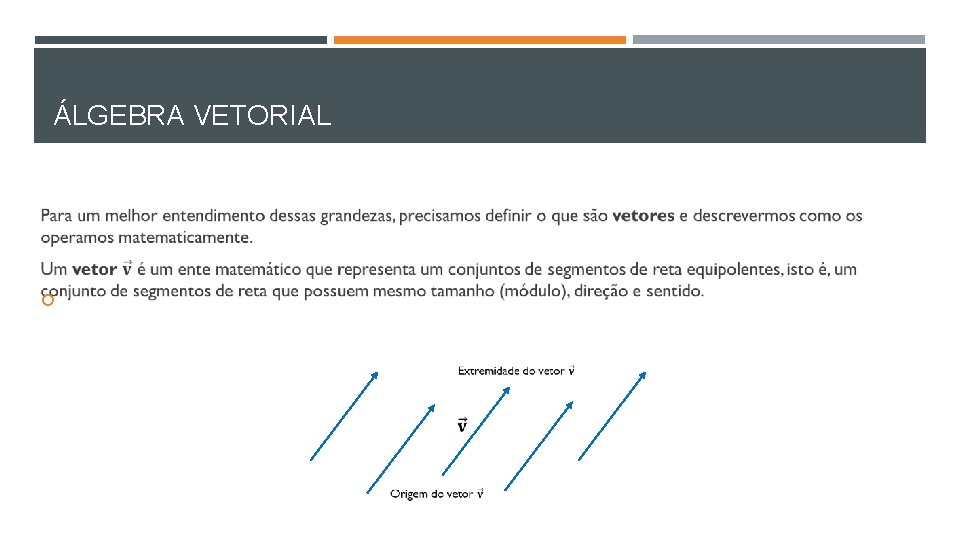 ÁLGEBRA VETORIAL

Para um melhor entendimento dessas grandezas, precisamos definir o que são **vetores** e descrevermos como os operamos matematicamente.

Um **vetor** $\vec{v}$ é um ente matemático que representa um conjuntos de segmentos de reta equipolentes, isto é, um conjunto de segmentos de reta que possuem mesmo tamanho (módulo), direção e sentido.

Extremidade do vetor $\vec{v}$

$\vec{v}$

Origem do vetor $\vec{v}$